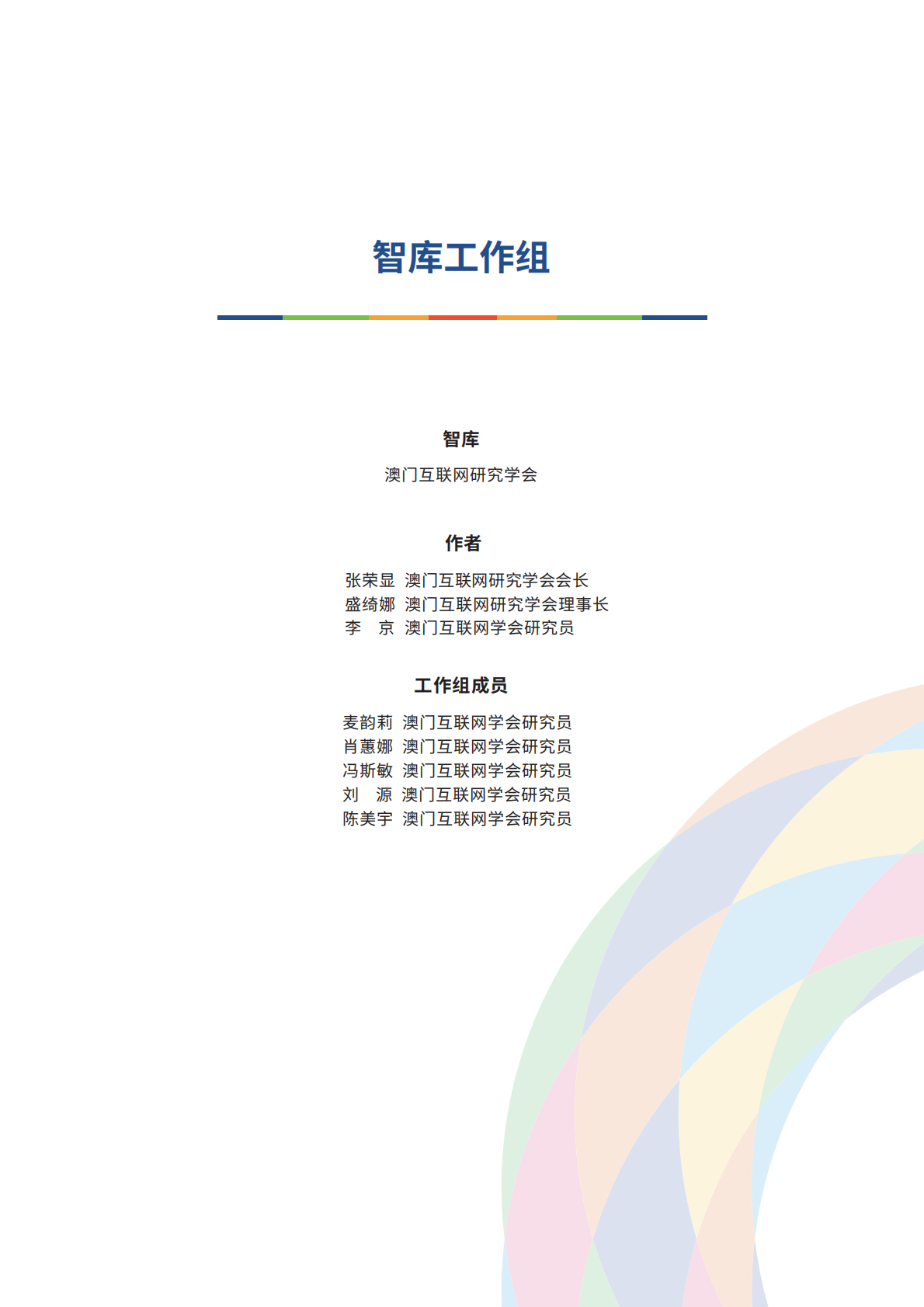 智库工作组

智库

澳门互联网研究学会

作者

张荣显 澳门互联网研究学会会长
盛绮娜 澳门互联网研究学会理事长
李 京 澳门互联网学会研究员

工作组成员

麦韵莉 澳门互联网学会研究员
肖蕙娜 澳门互联网学会研究员
冯斯敏 澳门互联网学会研究员
刘 源 澳门互联网学会研究员
陈美宇 澳门互联网学会研究员